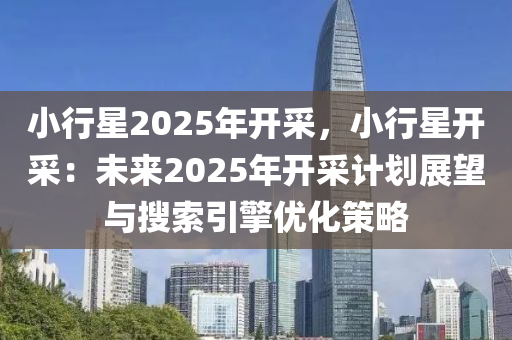 小行星2025年开采，小行星开采：未来2025年开采计划展望与搜索引擎优化策略